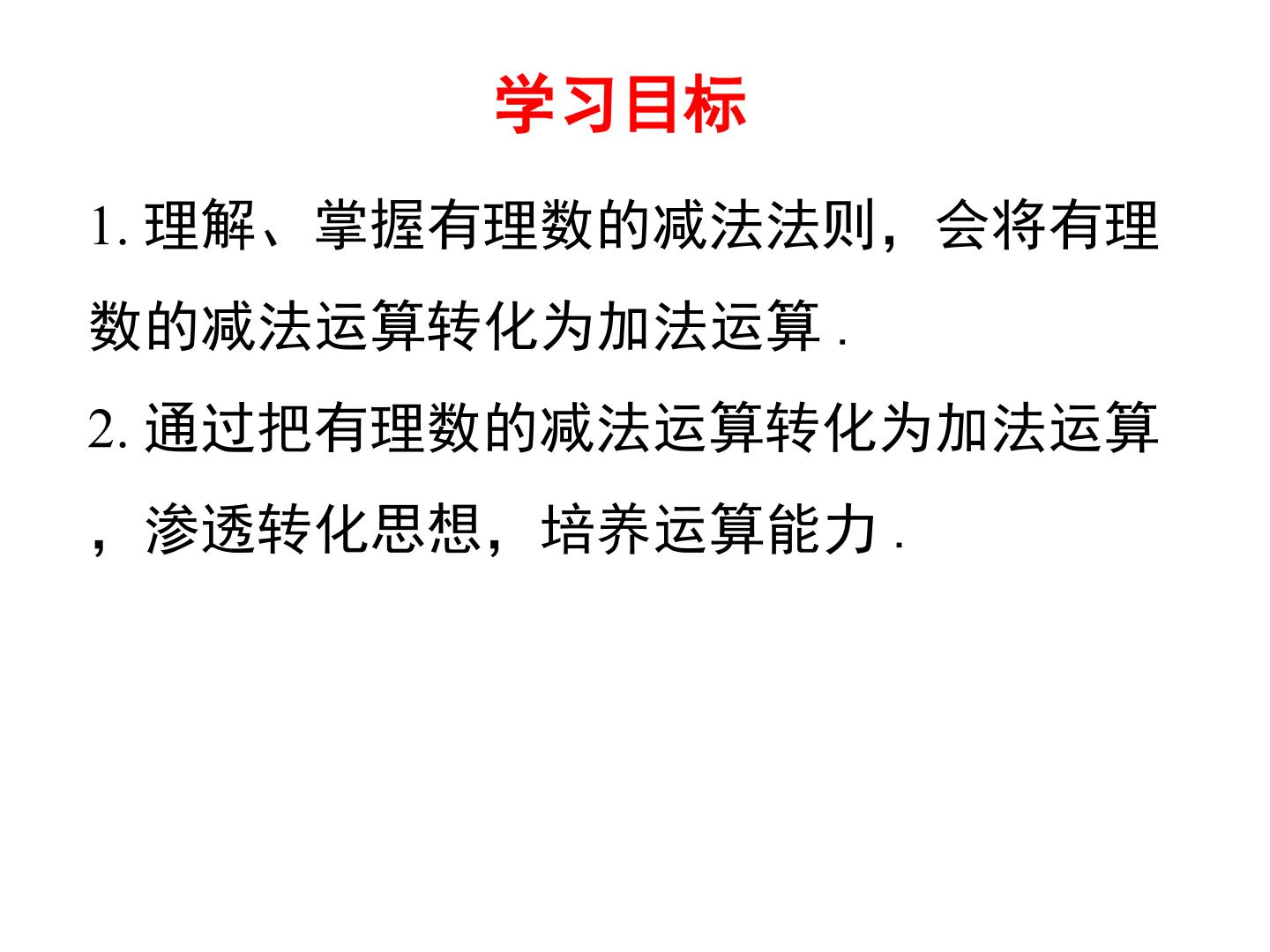 学习目标

1.理解、掌握有理数的减法法则，会将有理数的减法运算转化为加法运算.

2.通过把有理数的减法运算转化为加法运算，渗透转化思想，培养运算能力.